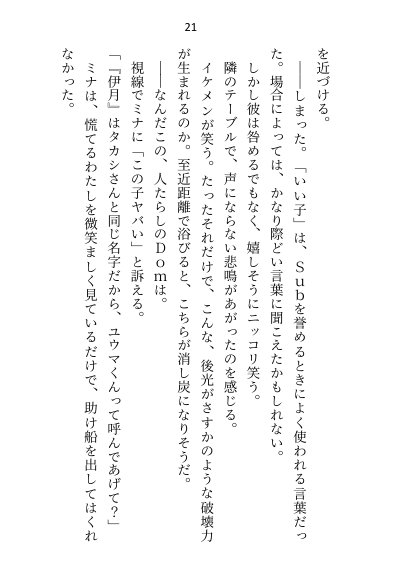 21

を近づける。

――しまった。「いい子」は、Ｓｕｂを誉めるときによく使われる言葉だった。場合によっては、かなり際どい言葉に聞こえたかもしれない。

しかし彼は咎めるでもなく、嬉しそうにニッコリ笑う。

隣のテーブルで、声にならない悲鳴があがったのを感じる。

イケメンが笑う。たったそれだけで、こんな、後光がさすかのような破壊力が生まれるのか。至近距離で浴びると、こちらが消し炭になりそうだ。

――なんだこの、人たらしのＤｏｍは。

視線でミナに「この子ヤバい」と訴える。

「『伊月』はタカシさんと同じ名字だから、ユウマくんって呼んであげて？」

ミナは、慌てるわたしを微笑ましく見ているだけで、助け船を出してはくれなかった。